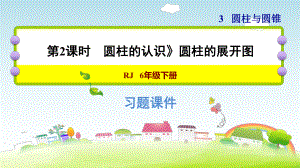 3 圆柱与圆锥

第2课时 圆柱的认识》圆柱的展开图

RJ 6年级下册

习题课件